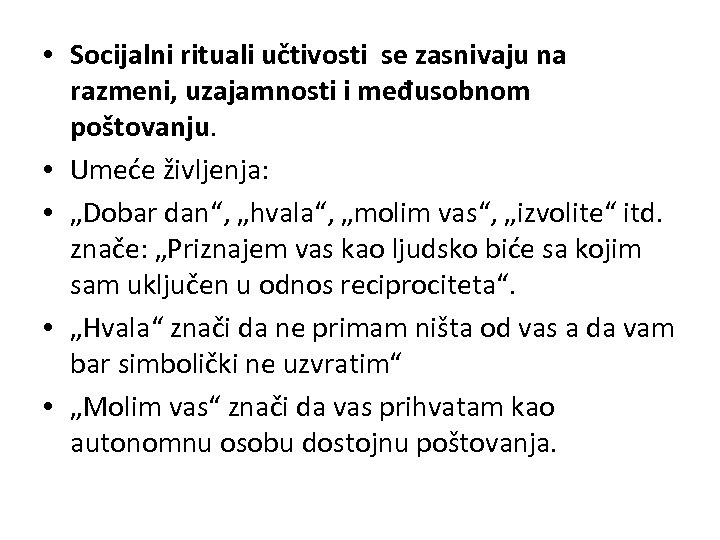 • Socijalni rituali učtivosti  se zasnivaju na razmeni, uzajamnosti i međusobnom poštovanju.

• Umeće življenja:

• „Dobar dan“, „hvala“, „molim vas“, „izvolite“ itd. znače: „Priznajem vas kao ljudsko biće sa kojim sam uključen u odnos reciprociteta“.

• „Hvala“ znači da ne primam ništa od vas a da vam bar simbolički ne uzvratim“

• „Molim vas“ znači da vas prihvatam kao autonomnu osobu dostojnu poštovanja.